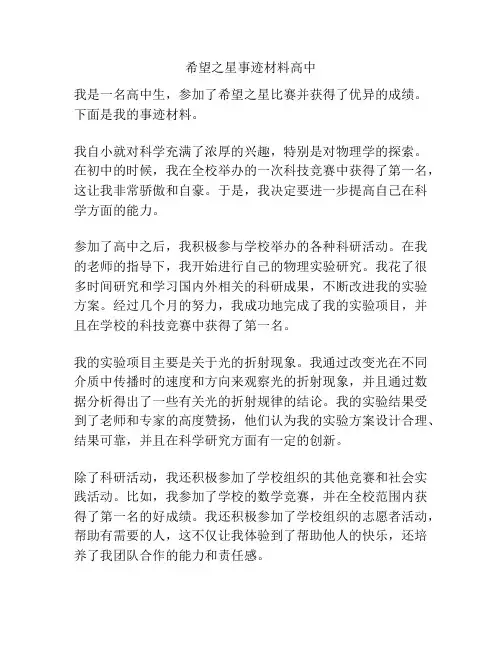 希望之星事迹材料高中

我是一名高中生，参加了希望之星比赛并获得了优异的成绩。下面是我的事迹材料。

我自小就对科学充满了浓厚的兴趣，特别是对物理学的探索。在初中的时候，我在全校举办的一次科技竞赛中获得了第一名，这让我非常骄傲和自豪。于是，我决定要进一步提高自己在科学方面的能力。

参加了高中之后，我积极参与学校举办的各种科研活动。在我的老师的指导下，我开始进行自己的物理实验研究。我花了很多时间研究和学习国内外相关的科研成果，不断改进我的实验方案。经过几个月的努力，我成功地完成了我的实验项目，并且在学校的科技竞赛中获得了第一名。

我的实验项目主要是关于光的折射现象。我通过改变光在不同介质中传播时的速度和方向来观察光的折射现象，并且通过数据分析得出了一些有关光的折射规律的结论。我的实验结果受到了老师和专家的高度赞扬，他们认为我的实验方案设计合理、结果可靠，并且在科学研究方面有一定的创新。

除了科研活动，我还积极参加了学校组织的其他竞赛和社会实践活动。比如，我参加了学校的数学竞赛，并在全校范围内获得了第一名的好成绩。我还积极参加了学校组织的志愿者活动，帮助有需要的人，这不仅让我体验到了帮助他人的快乐，还培养了我团队合作的能力和责任感。